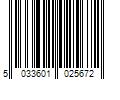 5 033601 025672